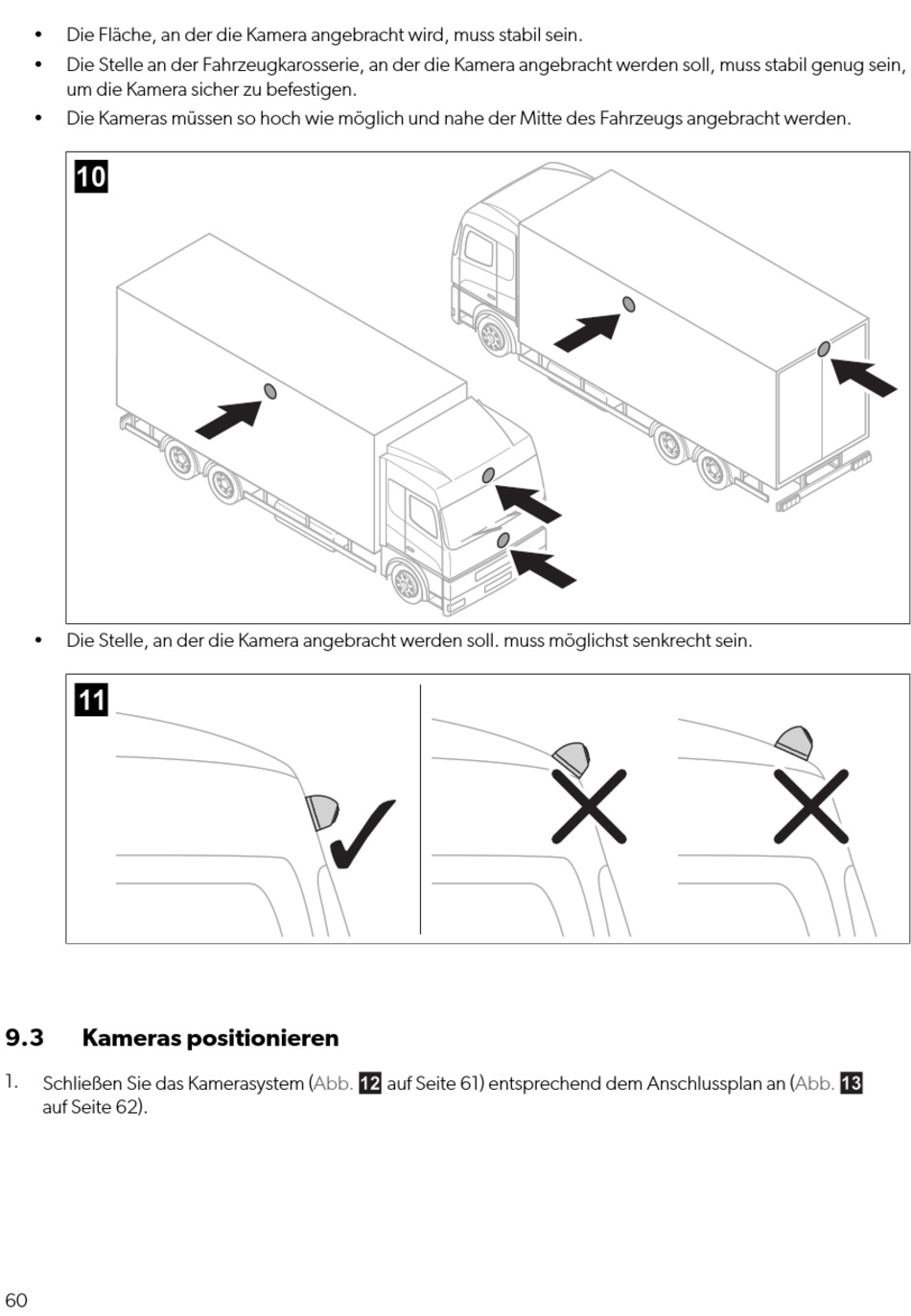 • Die Fläche, an der die Kamera angebracht wird, muss stabil sein.
• Die Stelle an der Fahrzeugkarosserie, an der die Kamera angebracht werden soll, muss stabil genug sein, um die Kamera sicher zu befestigen.
• Die Kameras müssen so hoch wie möglich und nahe der Mitte des Fahrzeugs angebracht werden.

10

• Die Stelle, an der die Kamera angebracht werden soll. muss möglichst senkrecht sein.

11

9.3 Kameras positionieren

1. Schließen Sie das Kamerasystem (Abb. 12 auf Seite 61) entsprechend dem Anschlussplan an (Abb. 13 auf Seite 62).

60